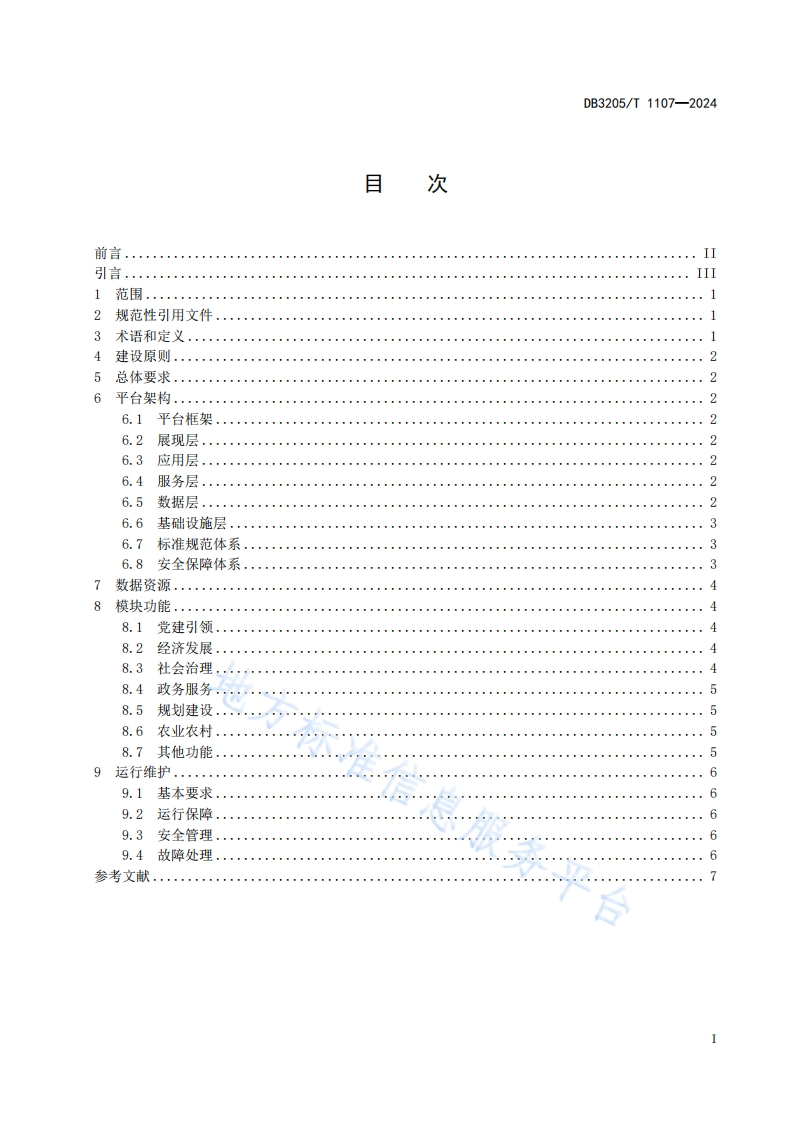 DB3205/T 1107—2024

目　次

前言 ........ II
引言 ........ III
1 范围 ........ 1
2 规范性引用文件 ........ 1
3 术语和定义 ........ 1
4 建设原则 ........ 2
5 总体要求 ........ 2
6 平台架构 ........ 2
6.1 平台框架 ........ 2
6.2 展现层 ........ 2
6.3 应用层 ........ 2
6.4 服务层 ........ 2
6.5 数据层 ........ 2
6.6 基础设施层 ........ 3
6.7 标准规范体系 ........ 3
6.8 安全保障体系 ........ 3
7 数据资源 ........ 4
8 模块功能 ........ 4
8.1 党建引领 ........ 4
8.2 经济发展 ........ 4
8.3 社会治理 ........ 4
8.4 政务服务 ........ 5
8.5 规划建设 ........ 5
8.6 农业农村 ........ 5
8.7 其他功能 ........ 5
9 运行维护 ........ 6
9.1 基本要求 ........ 6
9.2 运行保障 ........ 6
9.3 安全管理 ........ 6
9.4 故障处理 ........ 6
参考文献 ........ 7

地方标准信息服务平台

I